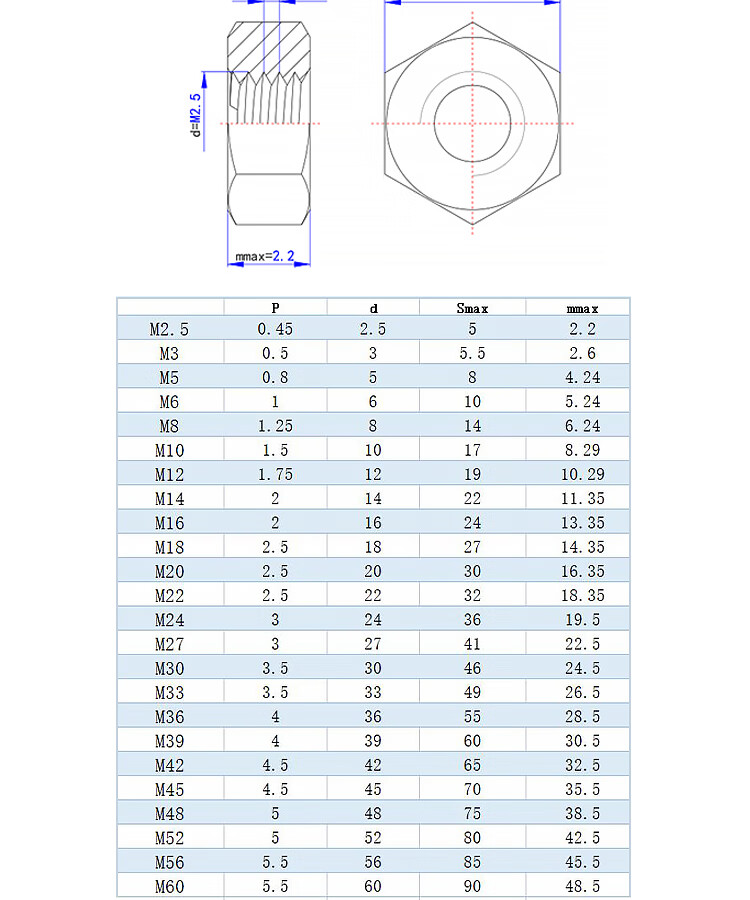 d=M2.5

mmax=2.2

|  | P | d | Smax | mmax |
|---|---|---|---|---|
| M2.5 | 0.45 | 2.5 | 5 | 2.2 |
| M3 | 0.5 | 3 | 5.5 | 2.6 |
| M5 | 0.8 | 5 | 8 | 4.24 |
| M6 | 1 | 6 | 10 | 5.24 |
| M8 | 1.25 | 8 | 14 | 6.24 |
| M10 | 1.5 | 10 | 17 | 8.29 |
| M12 | 1.75 | 12 | 19 | 10.29 |
| M14 | 2 | 14 | 22 | 11.35 |
| M16 | 2 | 16 | 24 | 13.35 |
| M18 | 2.5 | 18 | 27 | 14.35 |
| M20 | 2.5 | 20 | 30 | 16.35 |
| M22 | 2.5 | 22 | 32 | 18.35 |
| M24 | 3 | 24 | 36 | 19.5 |
| M27 | 3 | 27 | 41 | 22.5 |
| M30 | 3.5 | 30 | 46 | 24.5 |
| M33 | 3.5 | 33 | 49 | 26.5 |
| M36 | 4 | 36 | 55 | 28.5 |
| M39 | 4 | 39 | 60 | 30.5 |
| M42 | 4.5 | 42 | 65 | 32.5 |
| M45 | 4.5 | 45 | 70 | 35.5 |
| M48 | 5 | 48 | 75 | 38.5 |
| M52 | 5 | 52 | 80 | 42.5 |
| M56 | 5.5 | 56 | 85 | 45.5 |
| M60 | 5.5 | 60 | 90 | 48.5 |